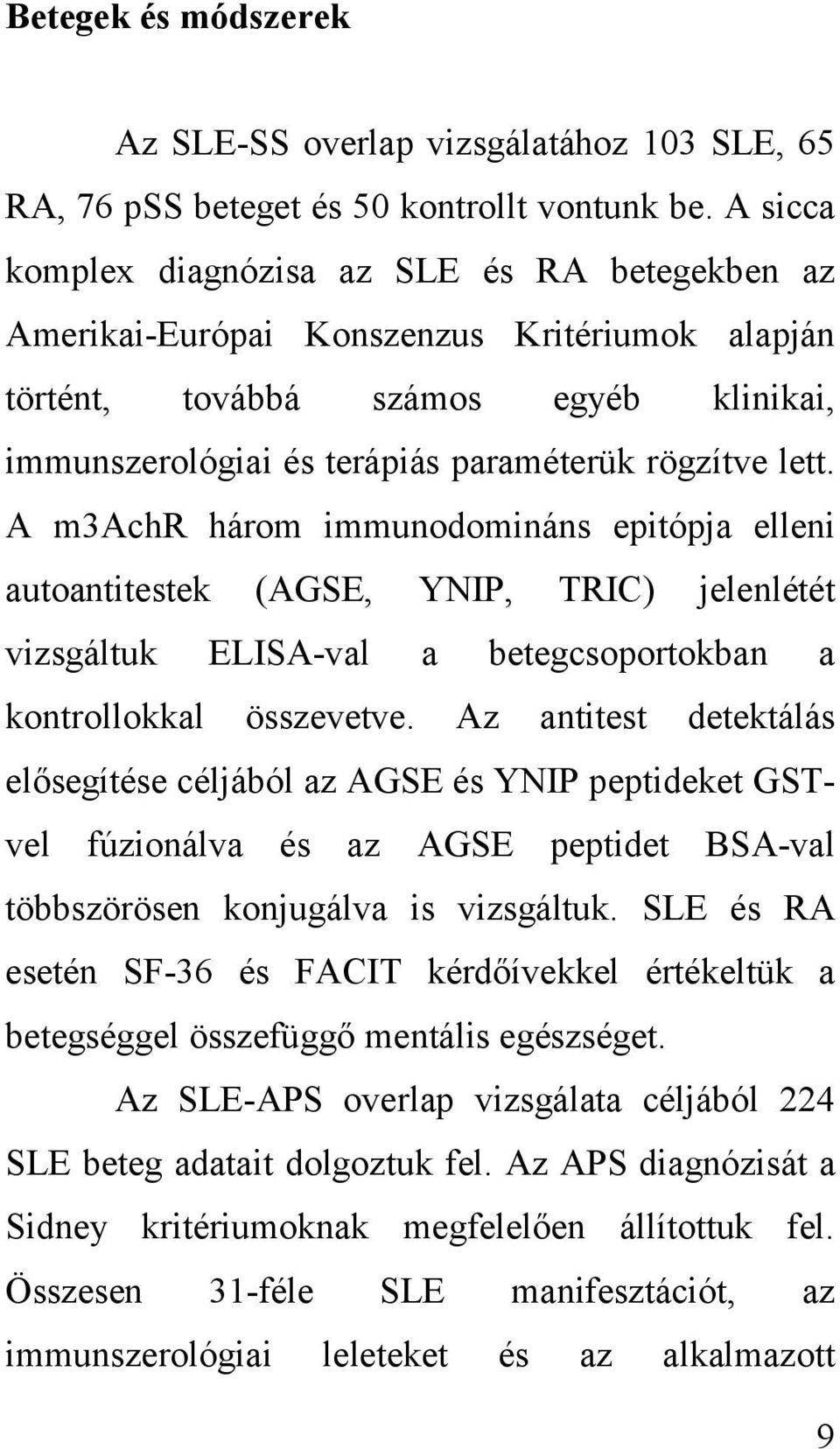 Betegek és módszerek

Az SLE-SS overlap vizsgálatához 103 SLE, 65 RA, 76 pSS beteget és 50 kontrollt vontunk be. A sicca komplex diagnózisa az SLE és RA betegekben az Amerikai-Európai Konszenzus Kritériumok alapján történt, továbbá számos egyéb klinikai, immunszerológiai és terápiás paraméterük rögzítve lett. A m3AchR három immunodomináns epitópja elleni autoantitestek (AGSE, YNIP, TRIC) jelenlétét vizsgáltuk ELISA-val a betegcsoportokban a kontrollokkal összevetve. Az antitest detektálás elősegítése céljából az AGSE és YNIP peptideket GST-vel fúzionálva és az AGSE peptidet BSA-val többszörösen konjugálva is vizsgáltuk. SLE és RA esetén SF-36 és FACIT kérdőívekkel értékeltük a betegséggel összefüggő mentális egészséget.

Az SLE-APS overlap vizsgálata céljából 224 SLE beteg adatait dolgoztuk fel. Az APS diagnózisát a Sidney kritériumoknak megfelelően állítottuk fel. Összesen 31-féle SLE manifesztációt, az immunszerológiai leleteket és az alkalmazott

9